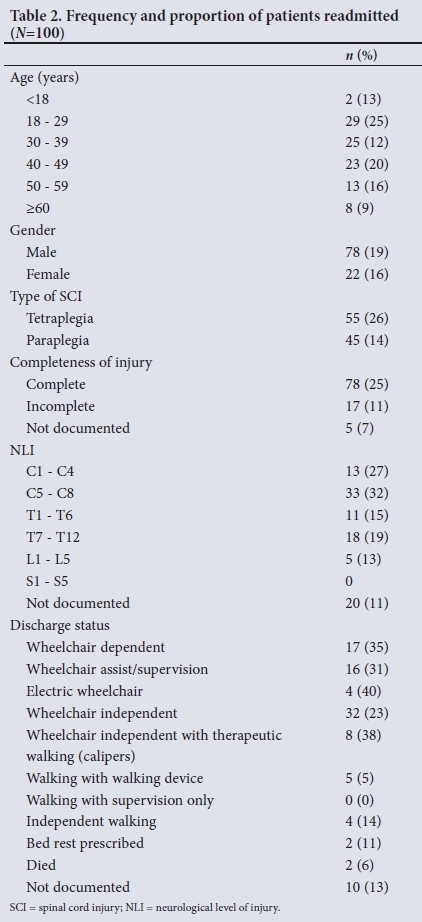 Table 2. Frequency and proportion of patients readmitted ($N$=100)

| | $n$ (%) |
|---|---|
| Age (years) | |
| <18 | 2 (13) |
| 18 - 29 | 29 (25) |
| 30 - 39 | 25 (12) |
| 40 - 49 | 23 (20) |
| 50 - 59 | 13 (16) |
| ≥60 | 8 (9) |
| Gender | |
| Male | 78 (19) |
| Female | 22 (16) |
| Type of SCI | |
| Tetraplegia | 55 (26) |
| Paraplegia | 45 (14) |
| Completeness of injury | |
| Complete | 78 (25) |
| Incomplete | 17 (11) |
| Not documented | 5 (7) |
| NLI | |
| C1 - C4 | 13 (27) |
| C5 - C8 | 33 (32) |
| T1 - T6 | 11 (15) |
| T7 - T12 | 18 (19) |
| L1 - L5 | 5 (13) |
| S1 - S5 | 0 |
| Not documented | 20 (11) |
| Discharge status | |
| Wheelchair dependent | 17 (35) |
| Wheelchair assist/supervision | 16 (31) |
| Electric wheelchair | 4 (40) |
| Wheelchair independent | 32 (23) |
| Wheelchair independent with therapeutic walking (calipers) | 8 (38) |
| Walking with walking device | 5 (5) |
| Walking with supervision only | 0 (0) |
| Independent walking | 4 (14) |
| Bed rest prescribed | 2 (11) |
| Died | 2 (6) |
| Not documented | 10 (13) |

SCI = spinal cord injury; NLI = neurological level of injury.